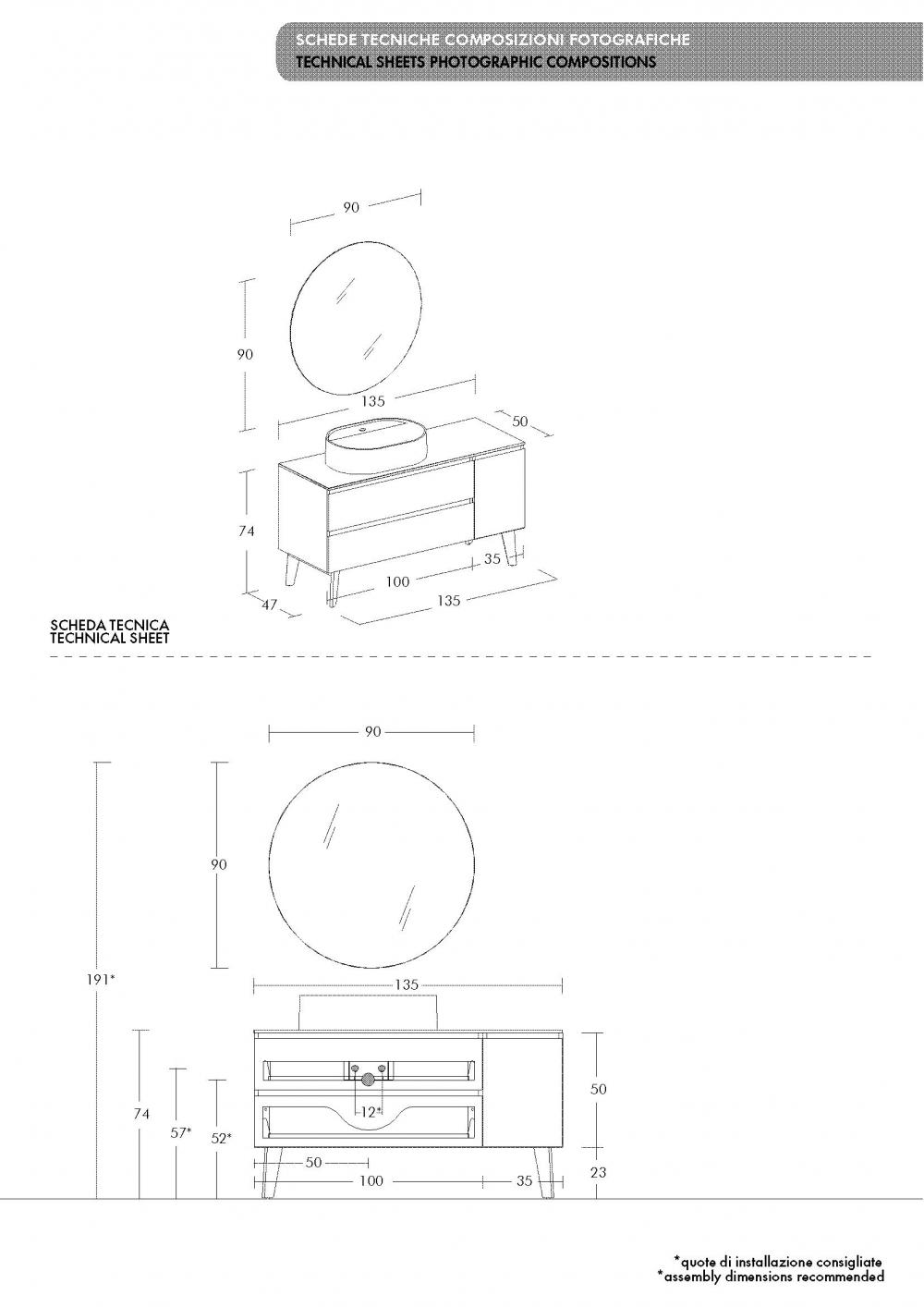 SCHEDE TECNICHE COMPOSIZIONI FOTOGRAFICHE
TECHNICAL SHEETS PHOTOGRAPHIC COMPOSITIONS

90
90
135
50
74
35
100
135
47

SCHEDA TECNICA
TECHNICAL SHEET

90
90
191*
135
74
57*
52*
12*
50
50
100
35
23

*quote di installazione consigliate
*assembly dimensions recommended